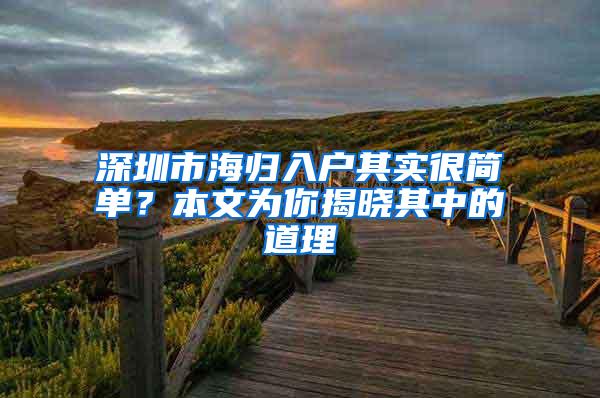 深圳市海归入户其实很简单？本文为你揭晓其中的道理